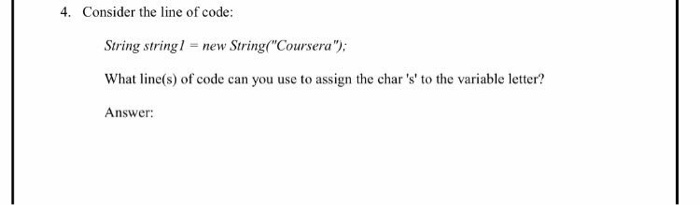 4. Consider the line of code:

String string1 = new String("Coursera");

What line(s) of code can you use to assign the char 's' to the variable letter?

Answer: